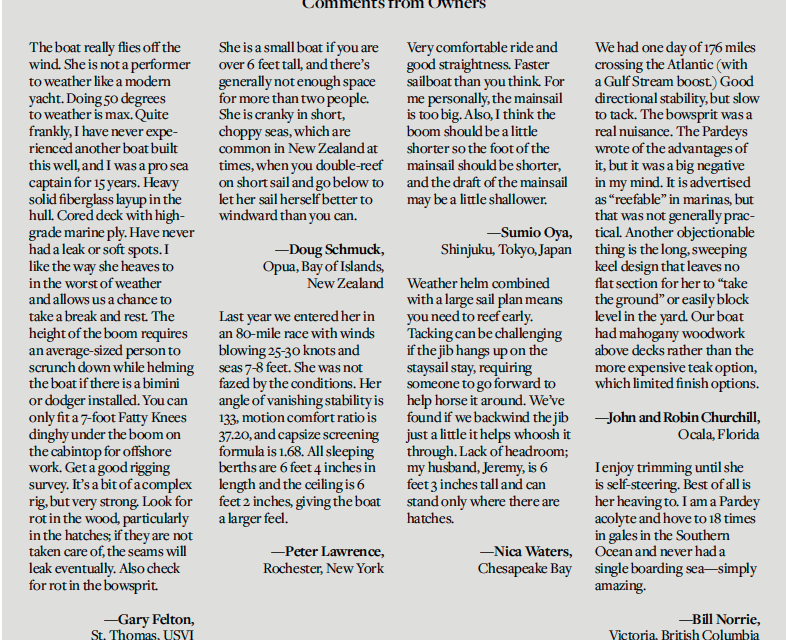 Comments from Owners

The boat really flies off the wind. She is not a performer to weather like a modern yacht. Doing 50 degrees to weather is max. Quite frankly, I have never experienced another boat built this well, and I was a pro sea captain for 15 years. Heavy solid fiberglass layup in the hull. Cored deck with high-grade marine ply. Have never had a leak or soft spots. I like the way she heaves to in the worst of weather and allows us a chance to take a break and rest. The height of the boom requires an average-sized person to scrunch down while helming the boat if there is a bimini or dodger installed. You can only fit a 7-foot Fatty Knees dinghy under the boom on the cabintop for offshore work. Get a good rigging survey. It's a bit of a complex rig, but very strong. Look for rot in the wood, particularly in the hatches; if they are not taken care of, the seams will leak eventually. Also check for rot in the bowsprit.

—Gary Felton,
St. Thomas, USVI

She is a small boat if you are over 6 feet tall, and there's generally not enough space for more than two people. She is cranky in short, choppy seas, which are common in New Zealand at times, when you double-reef on short sail and go below to let her sail herself better to windward than you can.

—Doug Schmuck,
Opua, Bay of Islands, New Zealand

Last year we entered her in an 80-mile race with winds blowing 25-30 knots and seas 7-8 feet. She was not fazed by the conditions. Her angle of vanishing stability is 133, motion comfort ratio is 37.20, and capsize screening formula is 1.68. All sleeping berths are 6 feet 4 inches in length and the ceiling is 6 feet 2 inches, giving the boat a larger feel.

—Peter Lawrence,
Rochester, New York

Very comfortable ride and good straightness. Faster sailboat than you think. For me personally, the mainsail is too big. Also, I think the boom should be a little shorter so the foot of the mainsail should be shorter, and the draft of the mainsail may be a little shallower.

—Sumio Oya,
Shinjuku, Tokyo, Japan

Weather helm combined with a large sail plan means you need to reef early. Tacking can be challenging if the jib hangs up on the staysail stay, requiring someone to go forward to help horse it around. We've found if we backwind the jib just a little it helps whoosh it through. Lack of headroom; my husband, Jeremy, is 6 feet 3 inches tall and can stand only where there are hatches.

—Nica Waters,
Chesapeake Bay

We had one day of 176 miles crossing the Atlantic (with a Gulf Stream boost.) Good directional stability, but slow to tack. The bowsprit was a real nuisance. The Pardeys wrote of the advantages of it, but it was a big negative in my mind. It is advertised as "reefable" in marinas, but that was not generally practical. Another objectionable thing is the long, sweeping keel design that leaves no flat section for her to "take the ground" or easily block level in the yard. Our boat had mahogany woodwork above decks rather than the more expensive teak option, which limited finish options.

—John and Robin Churchill,
Ocala, Florida

I enjoy trimming until she is self-steering. Best of all is her heaving to. I am a Pardey acolyte and hove to 18 times in gales in the Southern Ocean and never had a single boarding sea—simply amazing.

—Bill Norrie,
Victoria, British Columbia